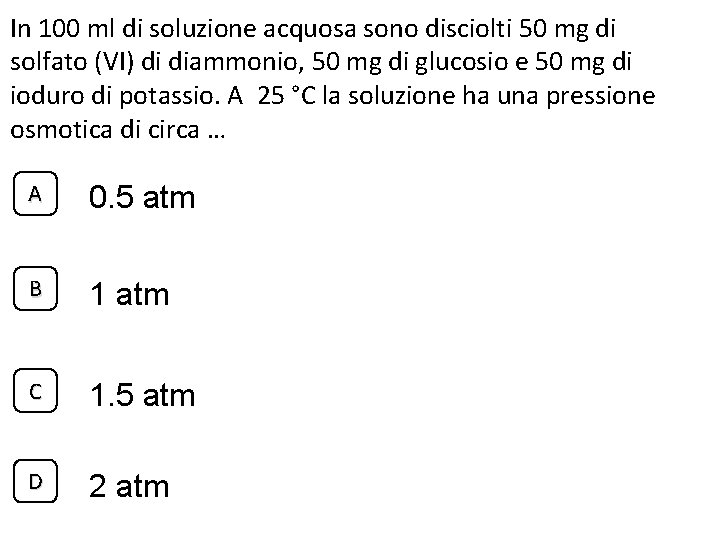 In 100 ml di soluzione acquosa sono disciolti 50 mg di solfato (VI) di diammonio, 50 mg di glucosio e 50 mg di ioduro di potassio. A 25 °C la soluzione ha una pressione osmotica di circa ...

A 0.5 atm

B 1 atm

C 1.5 atm

D 2 atm